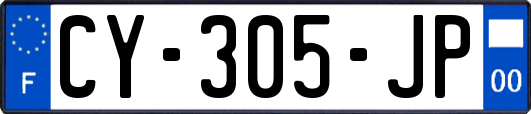 F
CY-305-JP
00